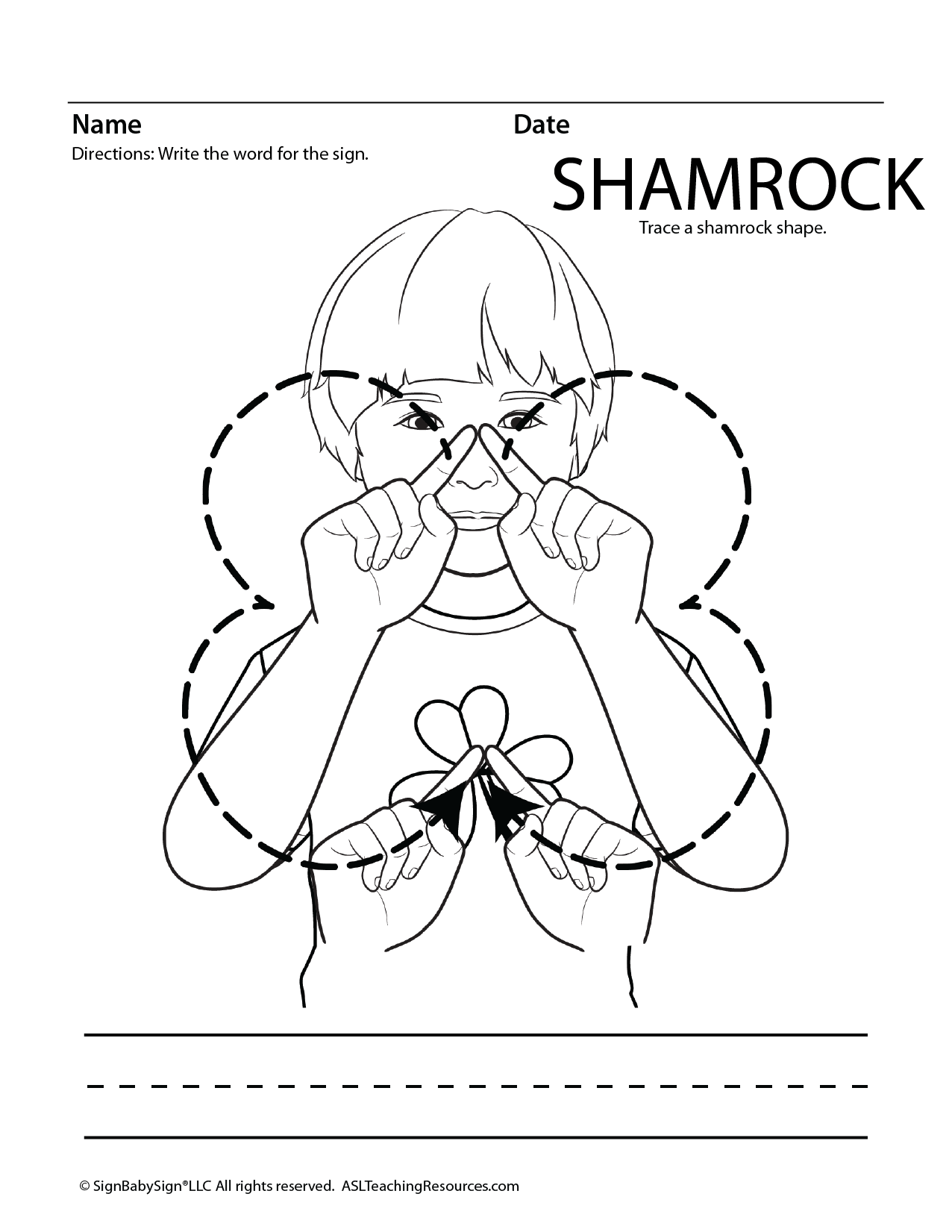 Name

Date

Directions: Write the word for the sign.

SHAMROCK

Trace a shamrock shape.

© SignBabySign®LLC All rights reserved. ASLTeachingResources.com